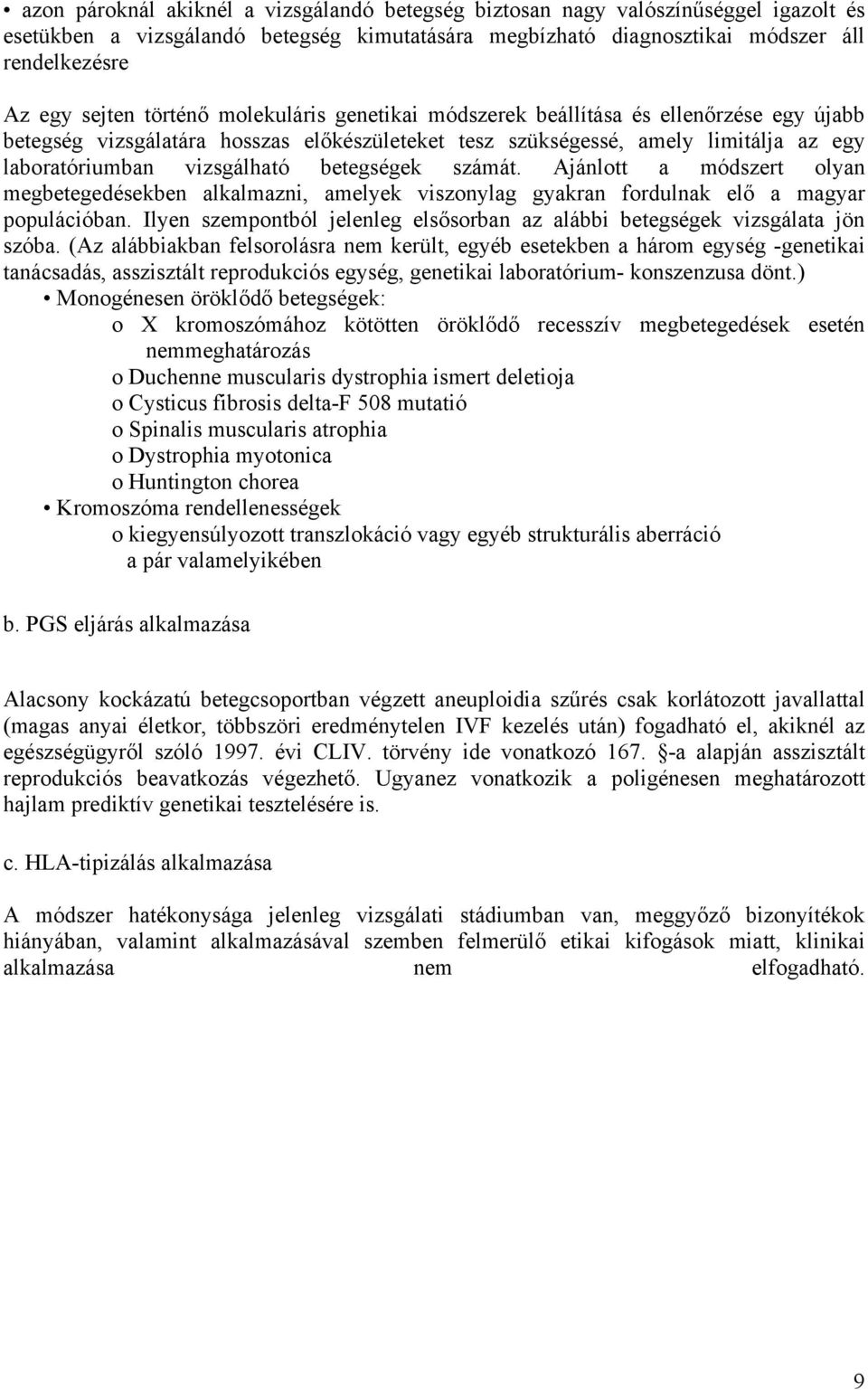 • azon pároknál akiknél a vizsgálandó betegség biztosan nagy valószínűséggel igazolt és esetükben a vizsgálandó betegség kimutatására megbízható diagnosztikai módszer áll rendelkezésre

Az egy sejten történő molekuláris genetikai módszerek beállítása és ellenőrzése egy újabb betegség vizsgálatára hosszas előkészületeket tesz szükségessé, amely limitálja az egy laboratóriumban vizsgálható betegségek számát. Ajánlott a módszert olyan megbetegedésekben alkalmazni, amelyek viszonylag gyakran fordulnak elő a magyar populációban. Ilyen szempontból jelenleg elsősorban az alábbi betegségek vizsgálata jön szóba. (Az alábbiakban felsorolásra nem került, egyéb esetekben a három egység -genetikai tanácsadás, asszisztált reprodukciós egység, genetikai laboratórium- konszenzusa dönt.)

• Monogénesen öröklődő betegségek:
o X kromoszómához kötötten öröklődő recesszív megbetegedések esetén nemmeghatározás
o Duchenne muscularis dystrophia ismert deletioja
o Cysticus fibrosis delta-F 508 mutatió
o Spinalis muscularis atrophia
o Dystrophia myotonica
o Huntington chorea
• Kromoszóma rendellenességek
o kiegyensúlyozott transzlokáció vagy egyéb strukturális aberráció a pár valamelyikében

b. PGS eljárás alkalmazása

Alacsony kockázatú betegcsoportban végzett aneuploidia szűrés csak korlátozott javallattal (magas anyai életkor, többszöri eredménytelen IVF kezelés után) fogadható el, akiknél az egészségügyről szóló 1997. évi CLIV. törvény ide vonatkozó 167. §-a alapján asszisztált reprodukciós beavatkozás végezhető. Ugyanez vonatkozik a poligénesen meghatározott hajlam prediktív genetikai tesztelésére is.

c. HLA-tipizálás alkalmazása

A módszer hatékonysága jelenleg vizsgálati stádiumban van, meggyőző bizonyítékok hiányában, valamint alkalmazásával szemben felmerülő etikai kifogások miatt, klinikai alkalmazása nem elfogadható.

9